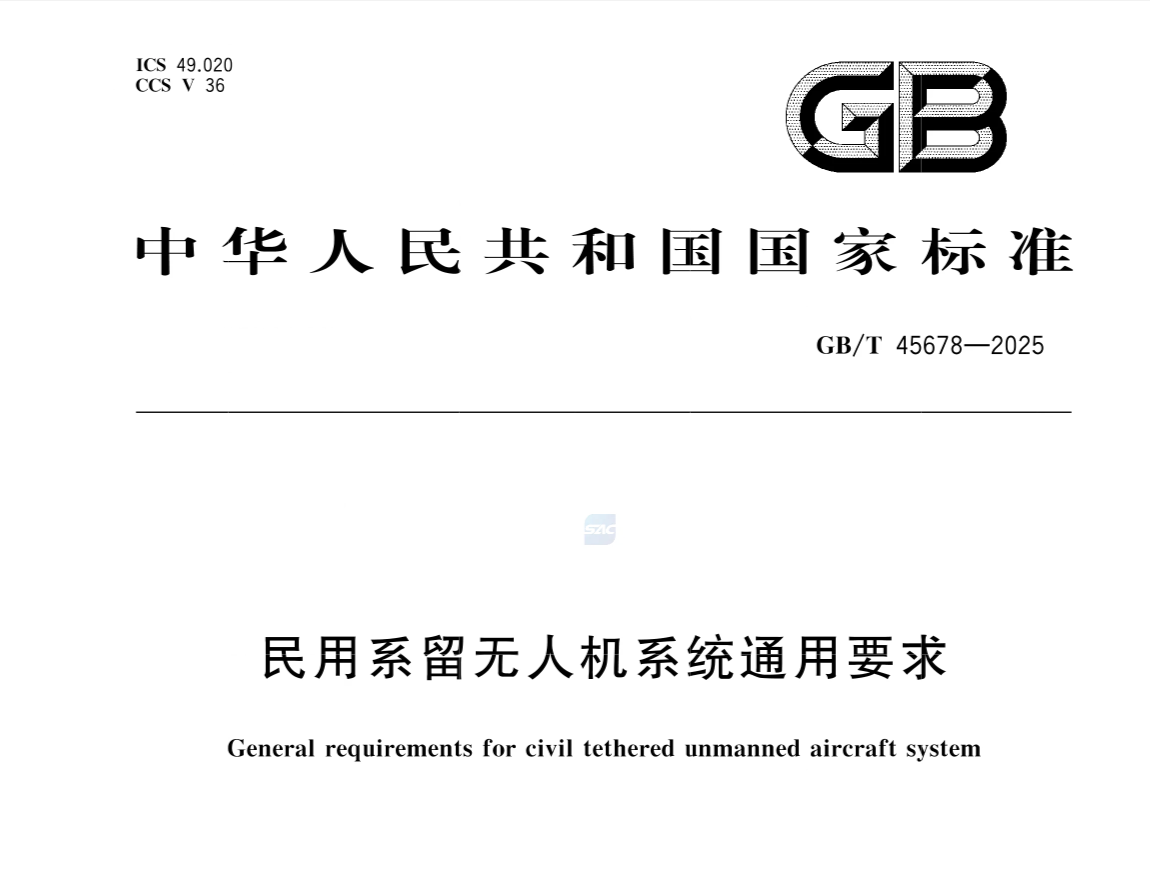 ICS 49.020
CCS V 36

GB

中华人民共和国国家标准

GB/T 45678—2025

民用系留无人机系统通用要求

General requirements for civil tethered unmanned aircraft system